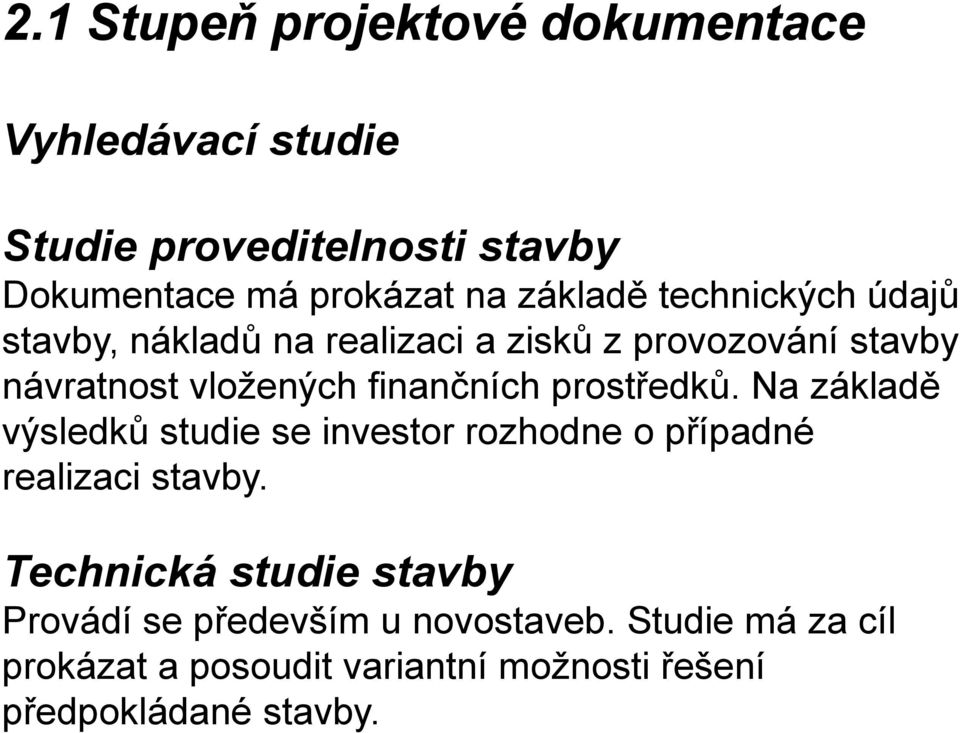 2.1 Stupeň projektové dokumentace

Vyhledávací studie

Studie proveditelnosti stavby
Dokumentace má prokázat na základě technických údajů stavby, nákladů na realizaci a zisků z provozování stavby návratnost vložených finančních prostředků. Na základě výsledků studie se investor rozhodne o případné realizaci stavby.

Technická studie stavby
Provádí se především u novostaveb. Studie má za cíl prokázat a posoudit variantní možnosti řešení předpokládané stavby.